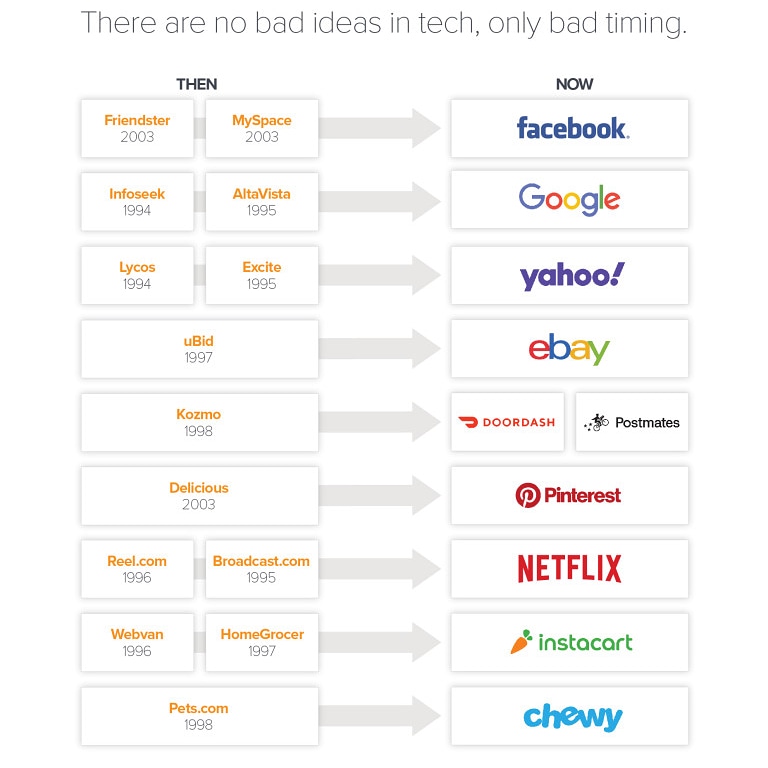 There are no bad ideas in tech, only bad timing.

THEN

NOW

Friendster
2003

MySpace
2003

facebook.

Infoseek
1994

AltaVista
1995

Google

Lycos
1994

Excite
1995

yahoo!

uBid
1997

ebay

Kozmo
1998

DOORDASH

Postmates

Delicious
2003

Pinterest

Reel.com
1996

Broadcast.com
1995

NETFLIX

Webvan
1996

HomeGrocer
1997

instacart

Pets.com
1998

chewy